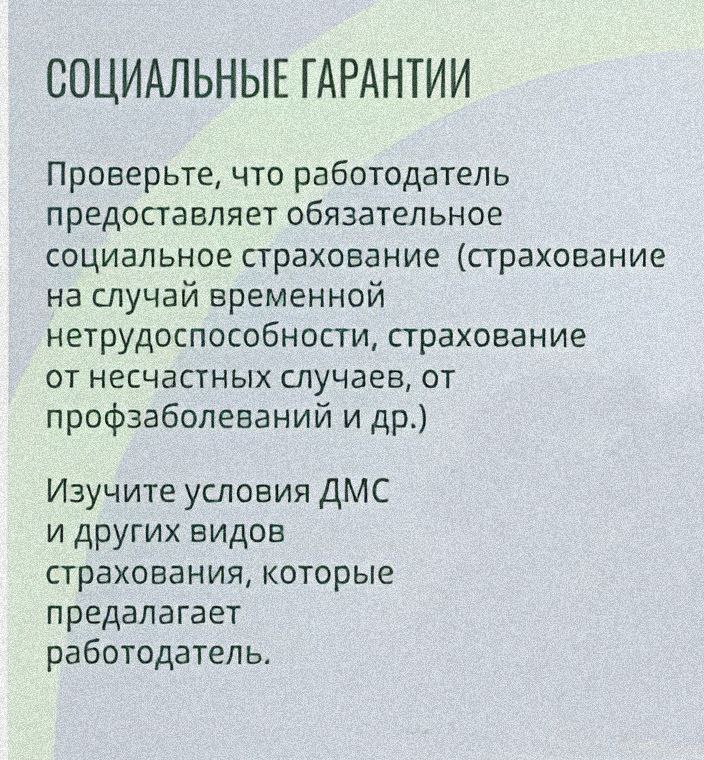 СОЦИАЛЬНЫЕ ГАРАНТИИ

Проверьте, что работодатель предоставляет обязательное социальное страхование  (страхование на случай временной нетрудоспособности, страхование от несчастных случаев, от профзаболеваний и др.)

Изучите условия ДМС и других видов страхования, которые предалагает работодатель.